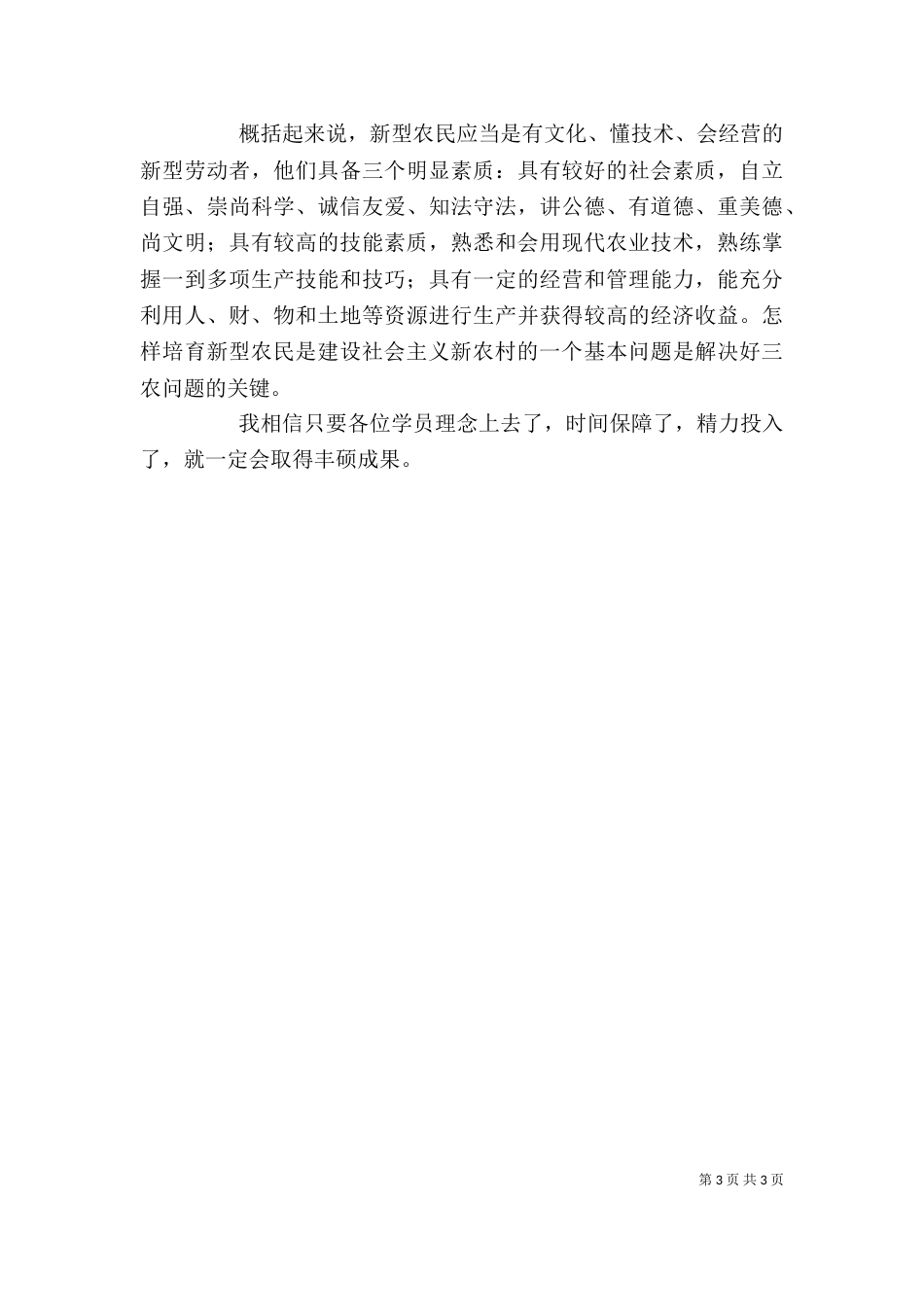 概括起来说，新型农民应当是有文化、懂技术、会经营的新型劳动者，他们具备三个明显素质：具有较好的社会素质，自立自强、崇尚科学、诚信友爱、知法守法，讲公德、有道德、重美德、尚文明；具有较高的技能素质，熟悉和会用现代农业技术，熟练掌握一到多项生产技能和技巧；具有一定的经营和管理能力，能充分利用人、财、物和土地等资源进行生产并获得较高的经济收益。怎样培育新型农民是建设社会主义新农村的一个基本问题是解决好三农问题的关键。

我相信只要各位学员理念上去了，时间保障了，精力投入了，就一定会取得丰硕成果。

第 3 页 共 3 页